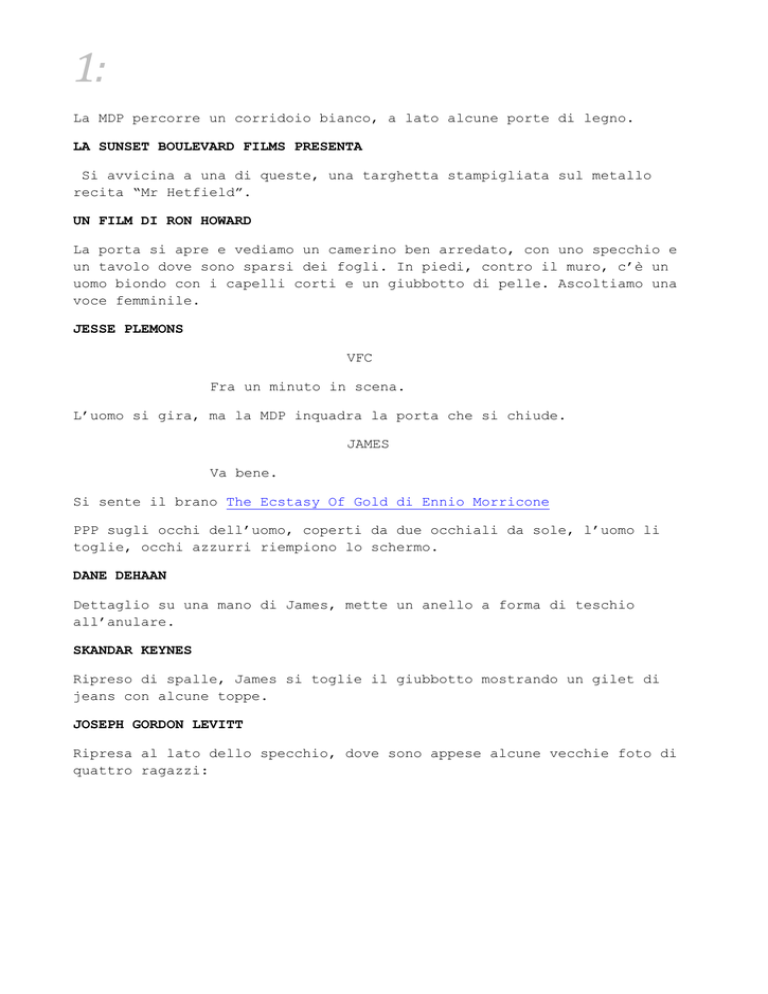 1:

La MDP percorre un corridoio bianco, a lato alcune porte di legno.

LA SUNSET BOULEVARD FILMS PRESENTA

Si avvicina a una di queste, una targhetta stampigliata sul metallo recita “Mr Hetfield”.

UN FILM DI RON HOWARD

La porta si apre e vediamo un camerino ben arredato, con uno specchio e un tavolo dove sono sparsi dei fogli. In piedi, contro il muro, c’è un uomo biondo con i capelli corti e un giubbotto di pelle. Ascoltiamo una voce femminile.

JESSE PLEMONS

VFC

Fra un minuto in scena.

L’uomo si gira, ma la MDP inquadra la porta che si chiude.

JAMES

Va bene.

Si sente il brano The Ecstasy Of Gold di Ennio Morricone

PPP sugli occhi dell’uomo, coperti da due occhiali da sole, l’uomo li toglie, occhi azzurri riempiono lo schermo.

DANE DEHAAN

Dettaglio su una mano di James, mette un anello a forma di teschio all’anulare.

SKANDAR KEYNES

Ripreso di spalle, James si toglie il giubbotto mostrando un gilet di jeans con alcune toppe.

JOSEPH GORDON LEVITT

Ripresa al lato dello specchio, dove sono appese alcune vecchie foto di quattro ragazzi: